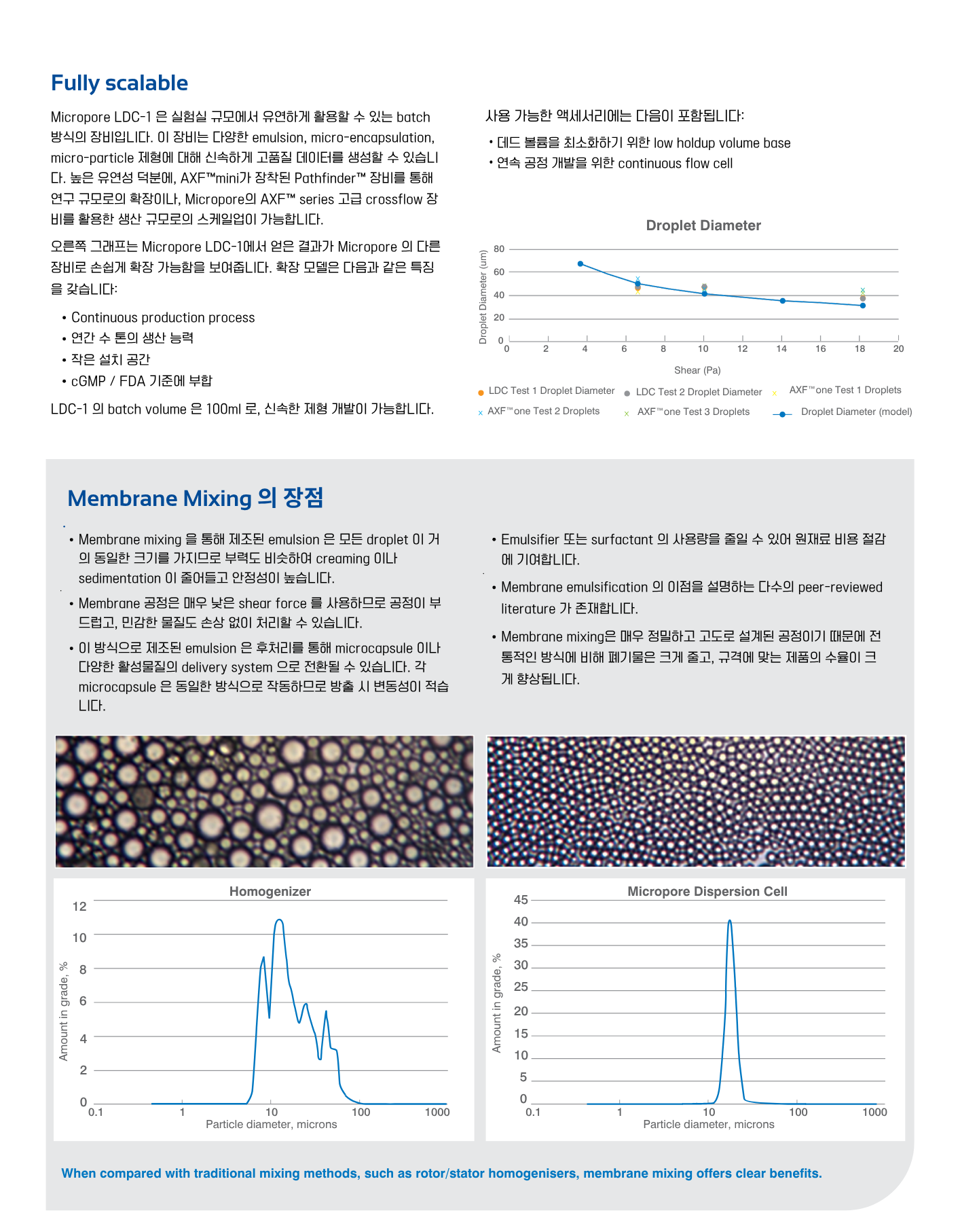 Fully scalable

Micropore LDC-1 은 실험실 규모에서 유연하게 활용할 수 있는 batch 방식의 장비입니다. 이 장비는 다양한 emulsion, micro-encapsulation, micro-particle 제형에 대해 신속하게 고품질 데이터를 생성할 수 있습니다. 높은 유연성 덕분에, AXF™mini가 장착된 Pathfinder™ 장비를 통해 연구 규모로의 확장이나, Micropore의 AXF™ series 고급 crossflow 장비를 활용한 생산 규모로의 스케일업이 가능합니다.

오른쪽 그래프는 Micropore LDC-1에서 얻은 결과가 Micropore 의 다른 장비로 손쉽게 확장 가능함을 보여줍니다. 확장 모델은 다음과 같은 특징을 갖습니다:

• Continuous production process
• 연간 수 톤의 생산 능력
• 작은 설치 공간
• cGMP / FDA 기준에 부합

LDC-1 의 batch volume 은 100ml 로, 신속한 제형 개발이 가능합니다.

사용 가능한 액세서리에는 다음이 포함됩니다:

• 데드 볼륨을 최소화하기 위한 low holdup volume base
• 연속 공정 개발을 위한 continuous flow cell

Droplet Diameter

Droplet Diameter (um)
80
60
40
20
0
0 2 4 6 8 10 12 14 16 18 20
Shear (Pa)

LDC Test 1 Droplet Diameter
LDC Test 2 Droplet Diameter
AXF™one Test 1 Droplets
AXF™one Test 2 Droplets
AXF™one Test 3 Droplets
Droplet Diameter (model)

Membrane Mixing 의 장점

• Membrane mixing 을 통해 제조된 emulsion 은 모든 droplet 이 거의 동일한 크기를 가지므로 부력도 비슷하여 creaming 이나 sedimentation 이 줄어들고 안정성이 높습니다.
• Membrane 공정은 매우 낮은 shear force 를 사용하므로 공정이 부드럽고, 민감한 물질도 손상 없이 처리할 수 있습니다.
• 이 방식으로 제조된 emulsion 은 후처리를 통해 microcapsule 이나 다양한 활성물질의 delivery system 으로 전환될 수 있습니다. 각 microcapsule 은 동일한 방식으로 작동하므로 방출 시 변동성이 적습니다.

• Emulsifier 또는 surfactant 의 사용량을 줄일 수 있어 원재료 비용 절감에 기여합니다.
• Membrane emulsification 의 이점을 설명하는 다수의 peer-reviewed literature 가 존재합니다.
• Membrane mixing은 매우 정밀하고 고도로 설계된 공정이기 때문에 전통적인 방식에 비해 폐기물은 크게 줄고, 규격에 맞는 제품의 수율이 크게 향상됩니다.

Homogenizer
Amount in grade, %
12
10
8
6
4
2
0
0.1 1 10 100 1000
Particle diameter, microns

Micropore Dispersion Cell
Amount in grade, %
45
40
35
30
25
20
15
10
5
0
0.1 1 10 100 1000
Particle diameter, microns

When compared with traditional mixing methods, such as rotor/stator homogenisers, membrane mixing offers clear benefits.